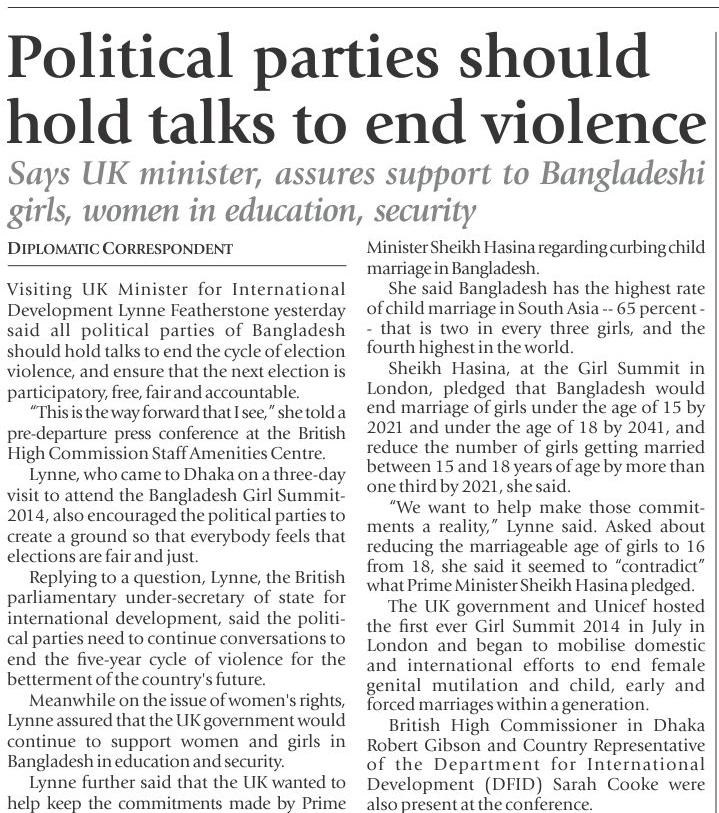 Political parties should hold talks to end violence

Says UK minister, assures support to Bangladeshi girls, women in education, security

DIPLOMATIC CORRESPONDENT

Visiting UK Minister for International Development Lynne Featherstone yesterday said all political parties of Bangladesh should hold talks to end the cycle of election violence, and ensure that the next election is participatory, free, fair and accountable.

"This is the way forward that I see," she told a pre-departure press conference at the British High Commission Staff Amenities Centre.

Lynne, who came to Dhaka on a three-day visit to attend the Bangladesh Girl Summit-2014, also encouraged the political parties to create a ground so that everybody feels that elections are fair and just.

Replying to a question, Lynne, the British parliamentary under-secretary of state for international development, said the political parties need to continue conversations to end the five-year cycle of violence for the betterment of the country's future.

Meanwhile on the issue of women's rights, Lynne assured that the UK government would continue to support women and girls in Bangladesh in education and security.

Lynne further said that the UK wanted to help keep the commitments made by Prime Minister Sheikh Hasina regarding curbing child marriage in Bangladesh.

She said Bangladesh has the highest rate of child marriage in South Asia -- 65 percent -- that is two in every three girls, and the fourth highest in the world.

Sheikh Hasina, at the Girl Summit in London, pledged that Bangladesh would end marriage of girls under the age of 15 by 2021 and under the age of 18 by 2041, and reduce the number of girls getting married between 15 and 18 years of age by more than one third by 2021, she said.

"We want to help make those commitments a reality," Lynne said. Asked about reducing the marriageable age of girls to 16 from 18, she said it seemed to "contradict" what Prime Minister Sheikh Hasina pledged.

The UK government and Unicef hosted the first ever Girl Summit 2014 in July in London and began to mobilise domestic and international efforts to end female genital mutilation and child, early and forced marriages within a generation.

British High Commissioner in Dhaka Robert Gibson and Country Representative of the Department for International Development (DFID) Sarah Cooke were also present at the conference.